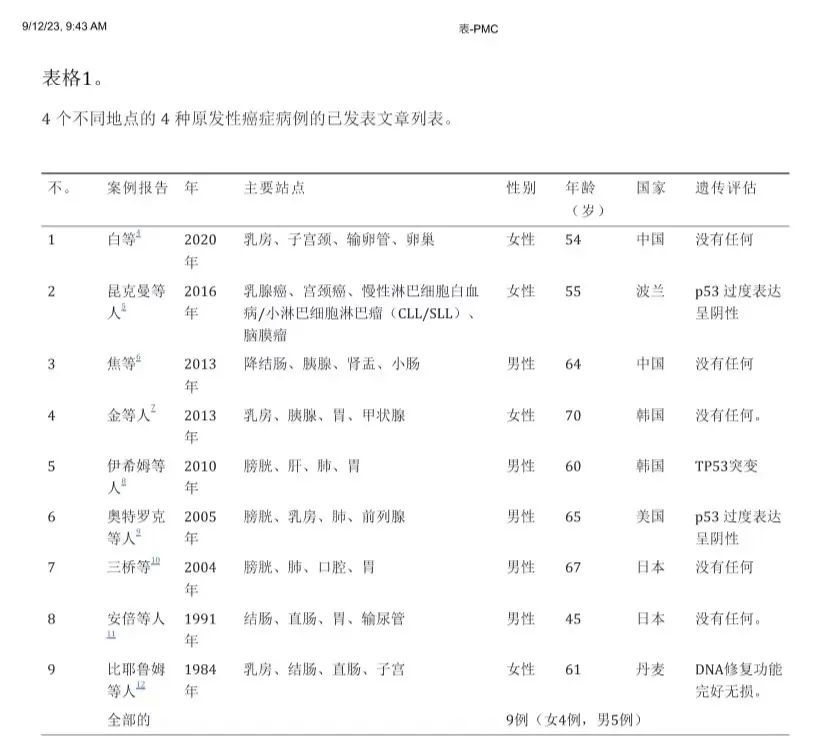 9/12/23, 9:43 AM

表-PMC

表格1。

4个不同地点的4种原发性癌症病例的已发表文章列表。

| 不。 | 案例报告 | 年 | 主要站点 | 性别 | 年龄（岁） | 国家 | 遗传评估 |
|---|---|---|---|---|---|---|---|
| 1 | 白等$^{4}$ | 2020年 | 乳房、子宫颈、输卵管、卵巢 | 女性 | 54 | 中国 | 没有任何 |
| 2 | 昆克曼等人$^{5}$ | 2016年 | 乳腺癌、宫颈癌、慢性淋巴细胞白血病/小淋巴细胞淋巴瘤（CLL/SLL）、脑膜瘤 | 女性 | 55 | 波兰 | p53过度表达呈阴性 |
| 3 | 焦等$^{6}$ | 2013年 | 降结肠、胰腺、肾盂、小肠 | 男性 | 64 | 中国 | 没有任何 |
| 4 | 金等人$^{7}$ | 2013年 | 乳房、胰腺、胃、甲状腺 | 女性 | 70 | 韩国 | 没有任何。 |
| 5 | 伊希姆等人$^{8}$ | 2010年 | 膀胱、肝、肺、胃 | 男性 | 60 | 韩国 | TP53突变 |
| 6 | 奥特罗克等人$^{9}$ | 2005年 | 膀胱、乳房、肺、前列腺 | 男性 | 65 | 美国 | p53过度表达呈阴性 |
| 7 | 三桥等$^{10}$ | 2004年 | 膀胱、肺、口腔、胃 | 男性 | 67 | 日本 | 没有任何 |
| 8 | 安倍等人$^{11}$ | 1991年 | 结肠、直肠、胃、输尿管 | 男性 | 45 | 日本 | 没有任何。 |
| 9 | 比耶鲁姆等人$^{12}$ | 1984年 | 乳房、结肠、直肠、子宫 | 女性 | 61 | 丹麦 | DNA修复功能完好无损。 |
|  | 全部的 |  |  | 9例（女4例，男5例） |  |  |  |